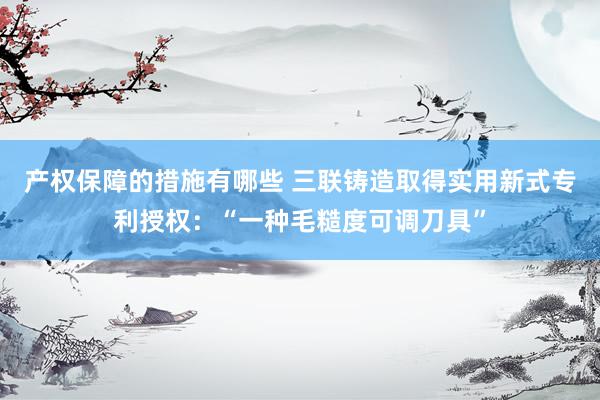 产权保障的措施有哪些 三联铸造取得实用新式专利授权：“一种毛糙度可调刀具”